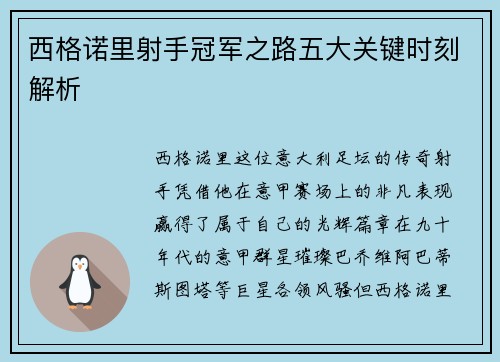 西格诺里射手冠军之路五大关键时刻解析

西格诺里这位意大利足坛的传奇射手凭借他在意甲赛场上的非凡表现赢得了属于自己的光辉篇章在九十年代的意甲群星璀璨巴乔维阿巴蒂斯图塔等巨星各领风骚但西格诺里